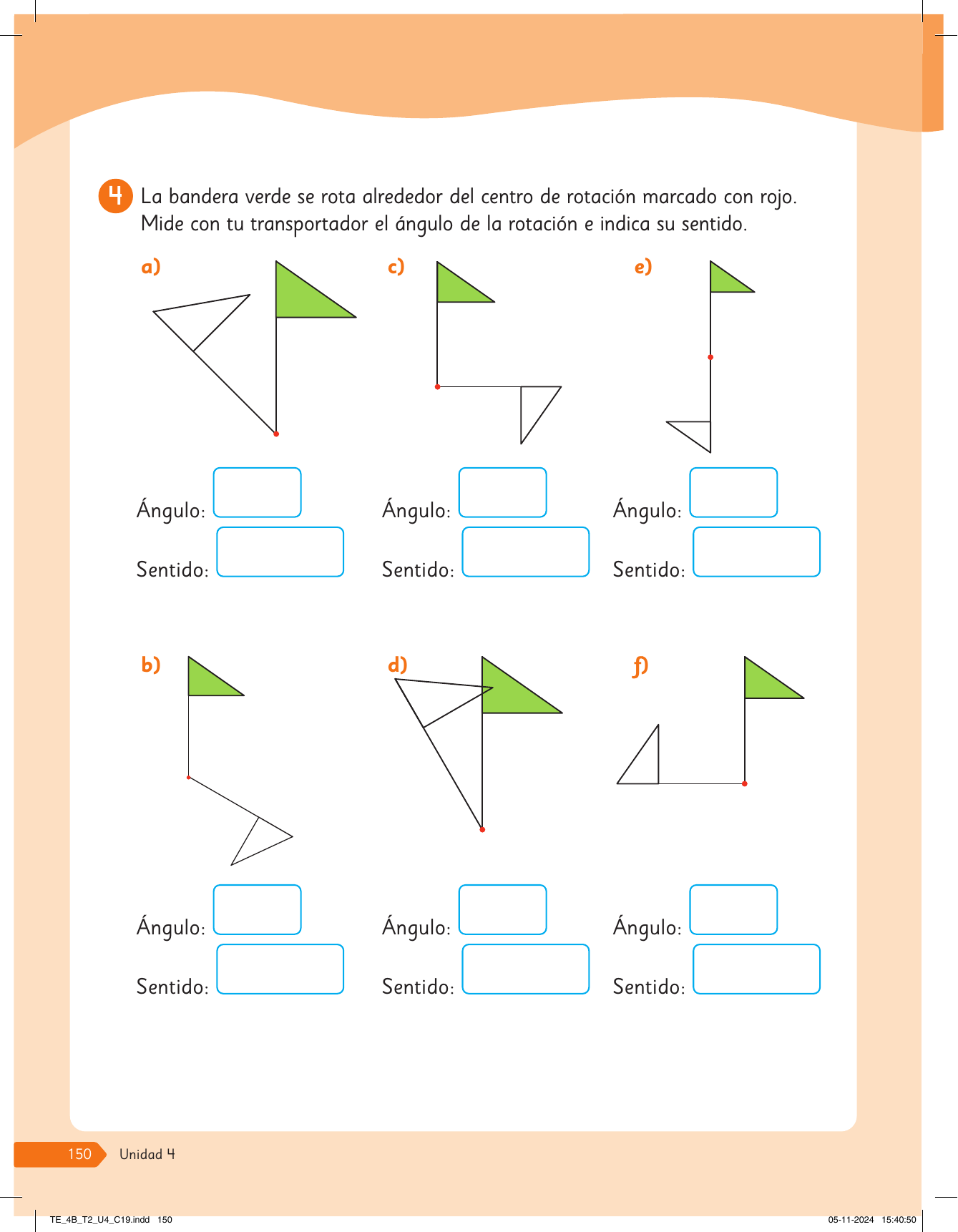 4 La bandera verde se rota alrededor del centro de rotación marcado con rojo. Mide con tu transportador el ángulo de la rotación e indica su sentido.

a)

Ángulo:

Sentido:

c)

Ángulo:

Sentido:

e)

Ángulo:

Sentido:

b)

Ángulo:

Sentido:

d)

Ángulo:

Sentido:

f)

Ángulo:

Sentido:

150 Unidad 4

TE_4B_T2_U4_C19.indd 150 05-11-2024 15:40:50